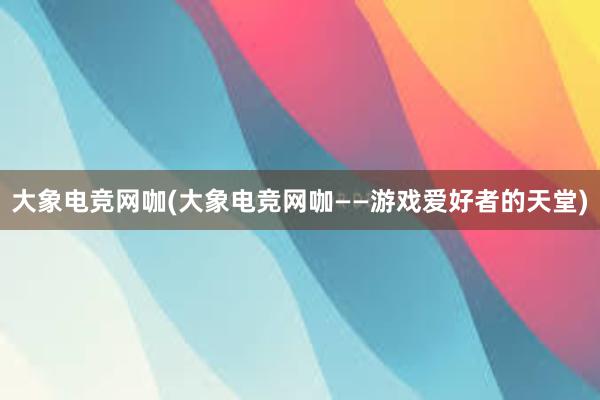 大象电竞网咖(大象电竞网咖——游戏爱好者的天堂)